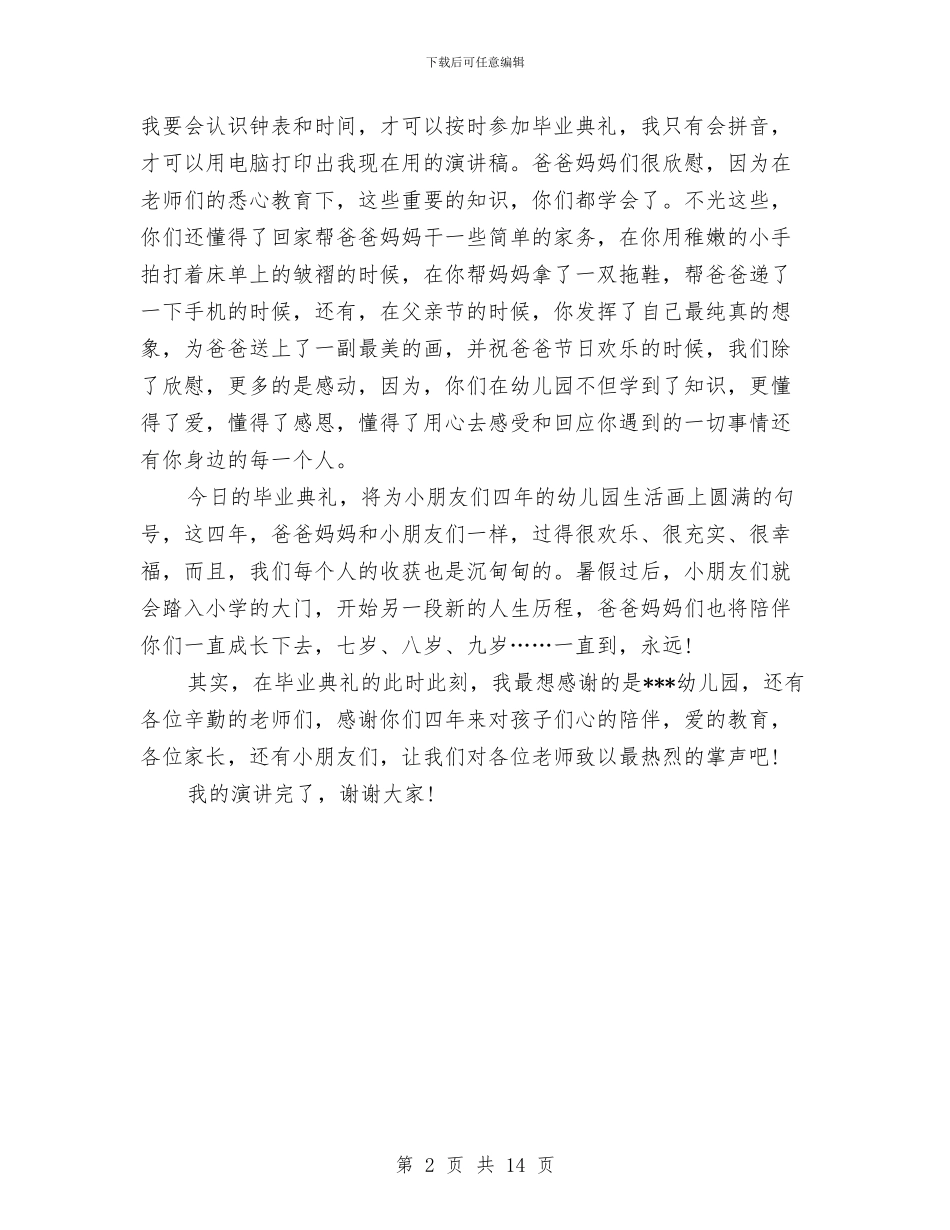 下载后可任意编辑

我要会认识钟表和时间，才可以按时参加毕业典礼，我只有会拼音，才可以用电脑打印出我现在用的演讲稿。爸爸妈妈们很欣慰，因为在老师们的悉心教育下，这些重要的知识，你们都学会了。不光这些，你们还懂得了回家帮爸爸妈妈干一些简单的家务，在你用稚嫩的小手拍打着床单上的皱褶的时候，在你帮妈妈拿了一双拖鞋，帮爸爸递了一下手机的时候，还有，在父亲节的时候，你发挥了自己最纯真的想象，为爸爸送上了一副最美的画，并祝爸爸节日欢乐的时候，我们除了欣慰，更多的是感动，因为，你们在幼儿园不但学到了知识，更懂得了爱，懂得了感恩，懂得了用心去感受和回应你遇到的一切事情还有你身边的每一个人。

今日的毕业典礼，将为小朋友们四年的幼儿园生活画上圆满的句号，这四年，爸爸妈妈和小朋友们一样，过得很欢乐、很充实、很幸福，而且，我们每个人的收获也是沉甸甸的。暑假过后，小朋友们就会踏入小学的大门，开始另一段新的人生历程，爸爸妈妈们也将陪伴你们一直成长下去，七岁、八岁、九岁……一直到，永远！

其实，在毕业典礼的此时此刻，我最想感谢的是***幼儿园，还有各位辛勤的老师们，感谢你们四年来对孩子们心的陪伴，爱的教育，各位家长，还有小朋友们，让我们对各位老师致以最热烈的掌声吧！

我的演讲完了，谢谢大家！

第 2 页 共 14 页